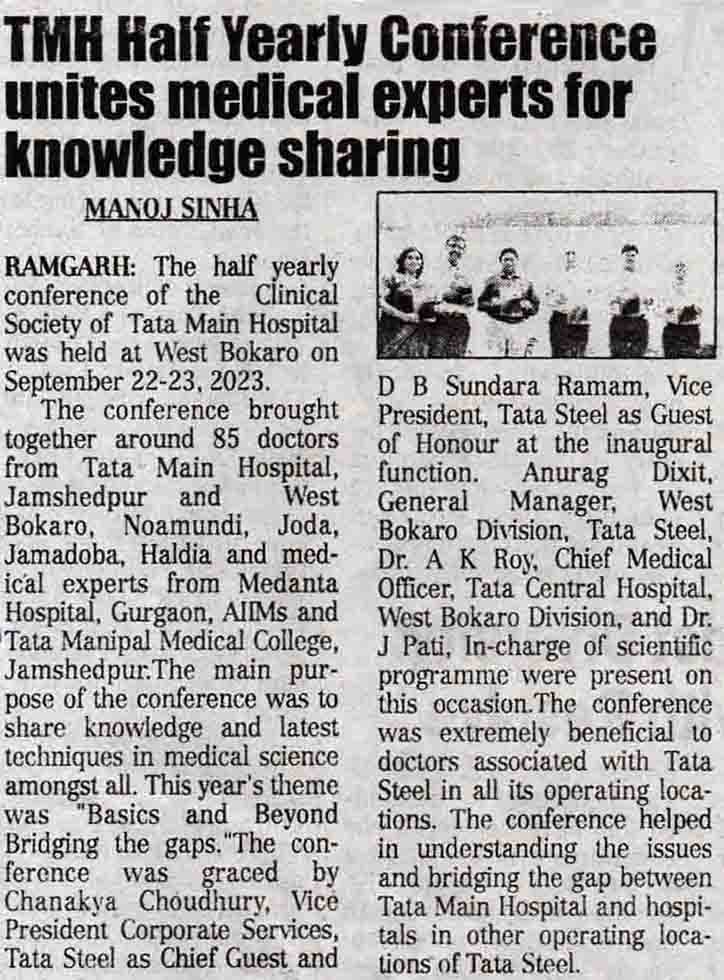 TMH Half Yearly Conference unites medical experts for knowledge sharing

MANOJ SINHA

RAMGARH: The half yearly conference of the Clinical Society of Tata Main Hospital was held at West Bokaro on September 22-23, 2023.

The conference brought together around 85 doctors from Tata Main Hospital, Jamshedpur and West Bokaro, Noamundi, Joda, Jamadoba, Haldia and medical experts from Medanta Hospital, Gurgaon, AIIMs and Tata Manipal Medical College, Jamshedpur.The main purpose of the conference was to share knowledge and latest techniques in medical science amongst all. This year's theme was "Basics and Beyond Bridging the gaps."The conference was graced by Chanakya Choudhury, Vice President Corporate Services, Tata Steel as Chief Guest and D B Sundara Ramam, Vice President, Tata Steel as Guest of Honour at the inaugural function. Anurag Dixit, General Manager, West Bokaro Division, Tata Steel, Dr. A K Roy, Chief Medical Officer, Tata Central Hospital, West Bokaro Division, and Dr. J Pati, In-charge of scientific programme were present on this occasion.The conference was extremely beneficial to doctors associated with Tata Steel in all its operating locations. The conference helped in understanding the issues and bridging the gap between Tata Main Hospital and hospitals in other operating locations of Tata Steel.